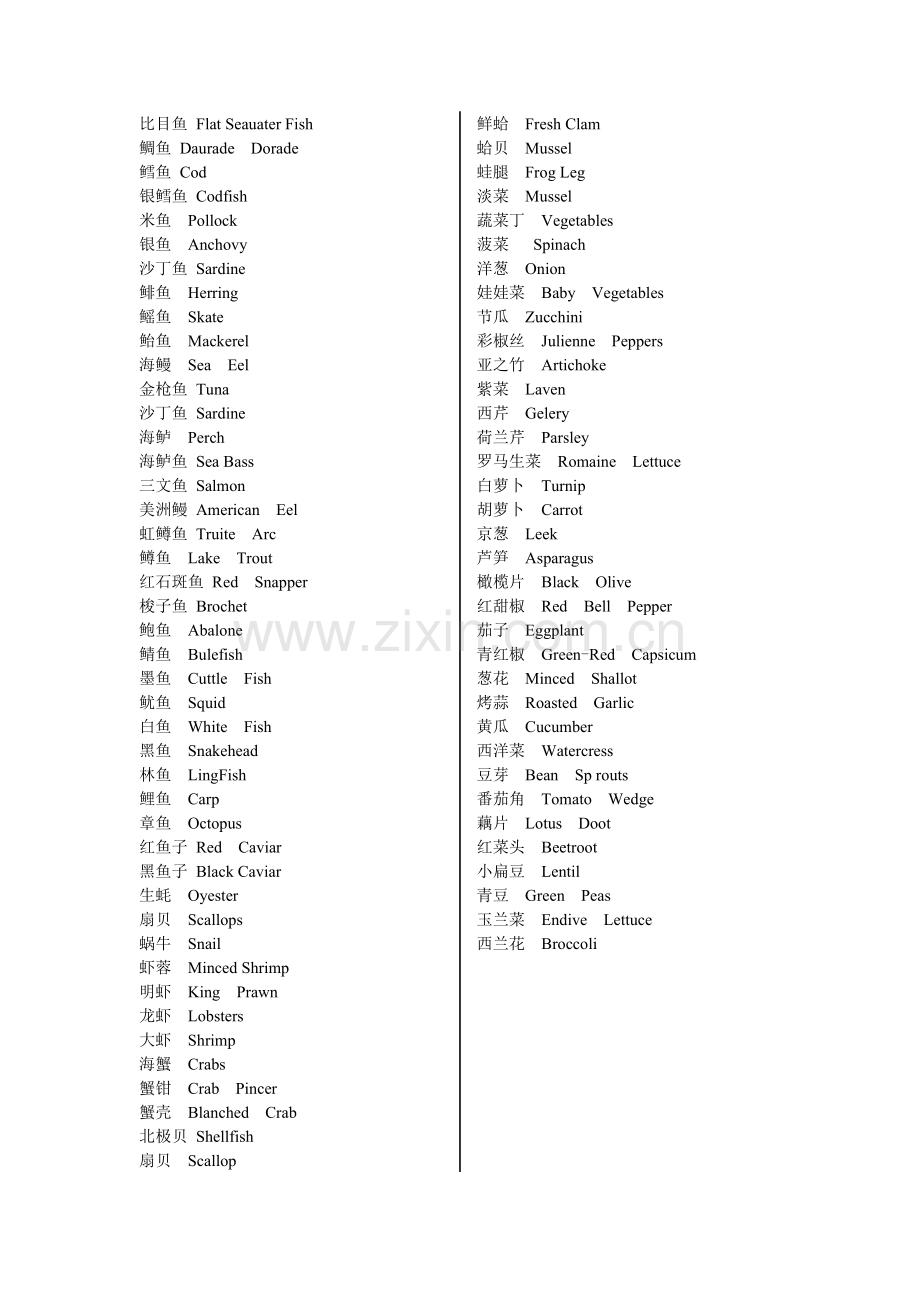 比目鱼 Flat Seauater Fish
鲷鱼 Daurade Dorade
鳕鱼 Cod
银鳕鱼 Codfish
米鱼 Pollock
银鱼 Anchovy
沙丁鱼 Sardine
鲱鱼 Herring
鳐鱼 Skate
鲐鱼 Mackerel
海鳗 Sea Eel
金枪鱼 Tuna
沙丁鱼 Sardine
海鲈 Perch
海鲈鱼 Sea Bass
三文鱼 Salmon
美洲鳗 American Eel
虹鳟鱼 Truite Arc
鳟鱼 Lake Trout
红石斑鱼 Red Snapper
梭子鱼 Brochet
鲍鱼 Abalone
鲭鱼 Bulefish
墨鱼 Cuttle Fish
鱿鱼 Squid
白鱼 White Fish
黑鱼 Snakehead
林鱼 LingFish
鲤鱼 Carp
章鱼 Octopus
红鱼子 Red Caviar
黑鱼子 Black Caviar
生蚝 Oyester
扇贝 Scallops
蜗牛 Snail
虾蓉 Minced Shrimp
明虾 King Prawn
龙虾 Lobsters
大虾 Shrimp
海蟹 Crabs
蟹钳 Crab Pincer
蟹壳 Blanched Crab
北极贝 Shellfish
扇贝 Scallop

鲜蛤 Fresh Clam
蛤贝 Mussel
蛙腿 Frog Leg
淡菜 Mussel
蔬菜丁 Vegetables
菠菜 Spinach
洋葱 Onion
娃娃菜 Baby Vegetables
节瓜 Zucchini
彩椒丝 Julienne Peppers
亚之竹 Artichoke
紫菜 Laven
西芹 Gelery
荷兰芹 Parsley
罗马生菜 Romaine Lettuce
白萝卜 Turnip
胡萝卜 Carrot
京葱 Leek
芦笋 Asparagus
橄榄片 Black Olive
红甜椒 Red Bell Pepper
茄子 Eggplant
青红椒 Green-Red Capsicum
葱花 Minced Shallot
烤蒜 Roasted Garlic
黄瓜 Cucumber
西洋菜 Watercress
豆芽 Bean Sp routs
番茄角 Tomato Wedge
藕片 Lotus Doot
红菜头 Beetroot
小扁豆 Lentil
青豆 Green Peas
玉兰菜 Endive Lettuce
西兰花 Broccoli

www.zixin.com.cn